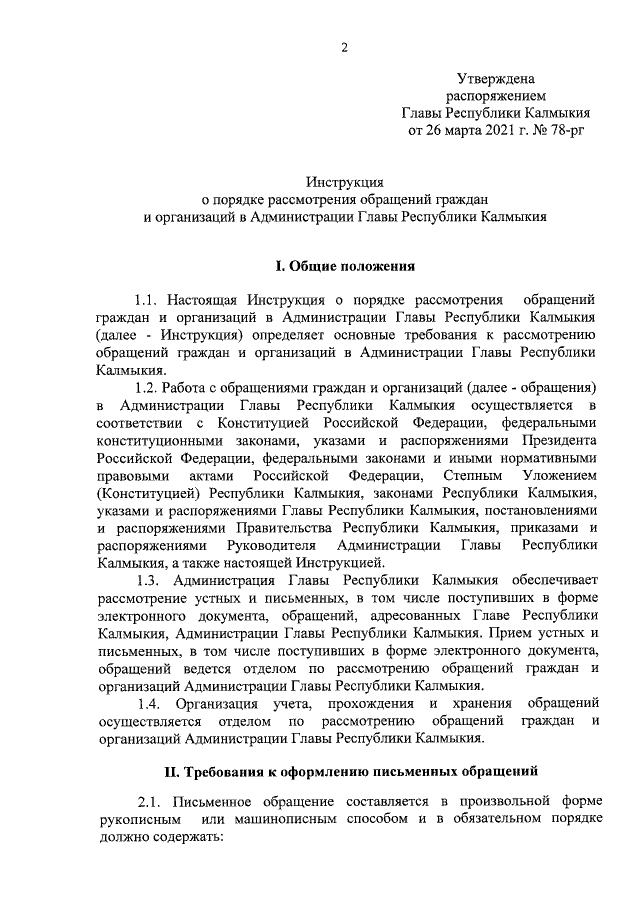 2

Утверждена
распоряжением
Главы Республики Калмыкия
от 26 марта 2021 г. № 78-рг

Инструкция
о порядке рассмотрения обращений граждан
и организаций в Администрации Главы Республики Калмыкия

I. Общие положения

1.1. Настоящая Инструкция о порядке рассмотрения обращений граждан и организаций в Администрации Главы Республики Калмыкия (далее - Инструкция) определяет основные требования к рассмотрению обращений граждан и организаций в Администрации Главы Республики Калмыкия.

1.2. Работа с обращениями граждан и организаций (далее - обращения) в Администрации Главы Республики Калмыкия осуществляется в соответствии с Конституцией Российской Федерации, федеральными конституционными законами, указами и распоряжениями Президента Российской Федерации, федеральными законами и иными нормативными правовыми актами Российской Федерации, Степным Уложением (Конституцией) Республики Калмыкия, законами Республики Калмыкия, указами и распоряжениями Главы Республики Калмыкия, постановлениями и распоряжениями Правительства Республики Калмыкия, приказами и распоряжениями Руководителя Администрации Главы Республики Калмыкия, а также настоящей Инструкцией.

1.3. Администрация Главы Республики Калмыкия обеспечивает рассмотрение устных и письменных, в том числе поступивших в форме электронного документа, обращений, адресованных Главе Республики Калмыкия, Администрации Главы Республики Калмыкия. Прием устных и письменных, в том числе поступивших в форме электронного документа, обращений ведется отделом по рассмотрению обращений граждан и организаций Администрации Главы Республики Калмыкия.

1.4. Организация учета, прохождения и хранения обращений осуществляется отделом по рассмотрению обращений граждан и организаций Администрации Главы Республики Калмыкия.

II. Требования к оформлению письменных обращений

2.1. Письменное обращение составляется в произвольной форме рукописным или машинописным способом и в обязательном порядке должно содержать: